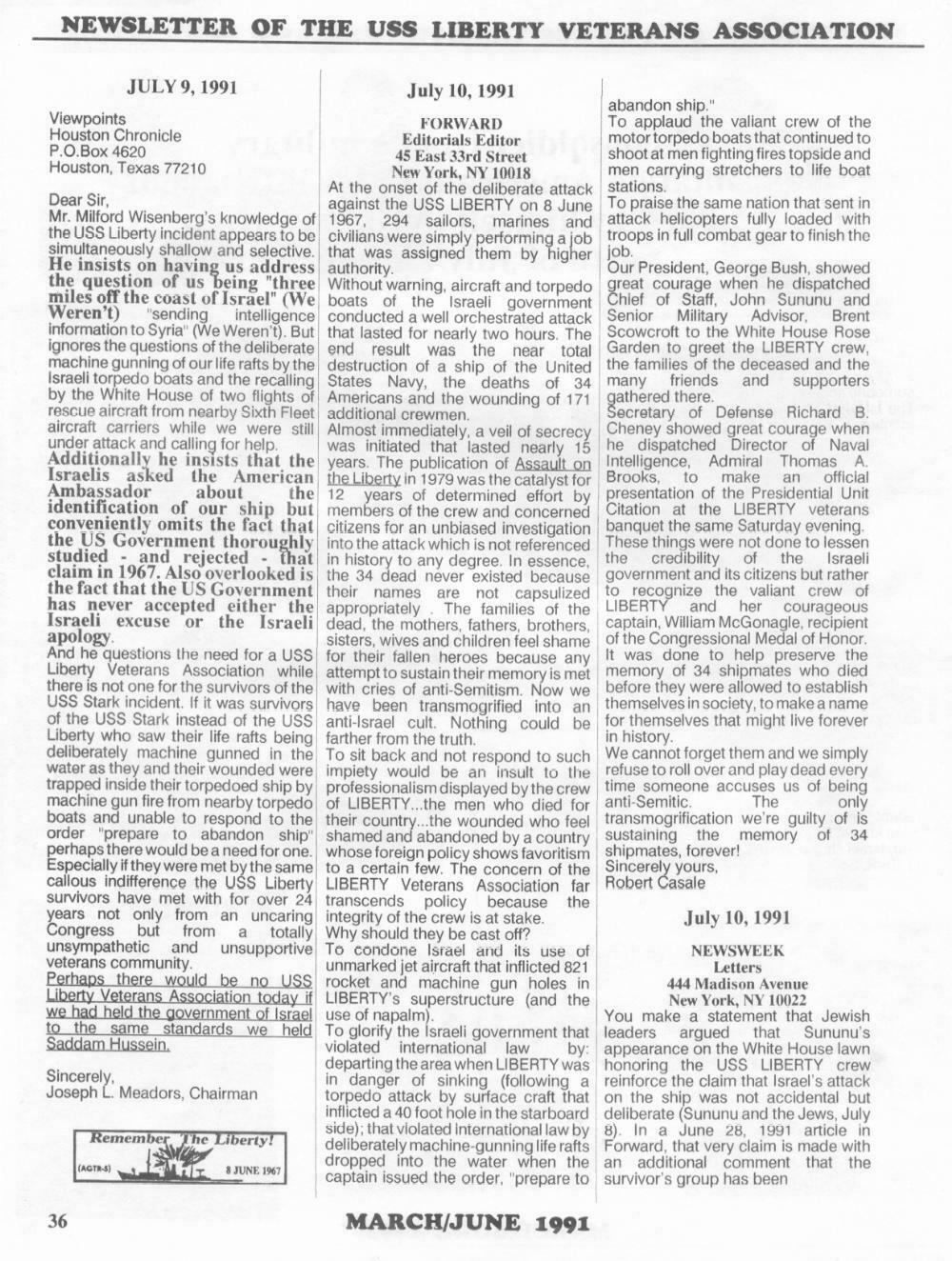 NEWSLETTER OF THE USS LIBERTY VETERANS ASSOCIATION

JULY 9, 1991

Viewpoints
Houston Chronicle
P.O.Box 4620
Houston, Texas 77210

Dear Sir,
Mr. Milford Wisenberg's knowledge of the USS Liberty incident appears to be simultaneously shallow and selective. He insists on having us address the question of us being "three miles off the coast of Israel" (We Weren't) "sending intelligence information to Syria" (We Weren't). But ignores the questions of the deliberate machine gunning of our life rafts by the Israeli torpedo boats and the recalling by the White House of two flights of rescue aircraft from nearby Sixth Fleet aircraft carriers while we were still under attack and calling for help.
Additionally he insists that the Israelis asked the American Ambassador about the identification of our ship but conveniently omits the fact that the US Government thoroughly studied - and rejected - that claim in 1967. Also overlooked is the fact that the US Government has never accepted either the Israeli excuse or the Israeli apology.
And he questions the need for a USS Liberty Veterans Association while there is not one for the survivors of the USS Stark incident. If it was survivors of the USS Stark instead of the USS Liberty who saw their life rafts being deliberately machine gunned in the water as they and their wounded were trapped inside their torpedoed ship by machine gun fire from nearby torpedo boats and unable to respond to the order "prepare to abandon ship" perhaps there would be a need for one. Especially if they were met by the same callous indifference the USS Liberty survivors have met with for over 24 years not only from an uncaring Congress but from a totally unsympathetic and unsupportive veterans community.
Perhaps there would be no USS Liberty Veterans Association today if we had held the government of Israel to the same standards we held Saddam Hussein.

Sincerely,
Joseph L. Meadors, Chairman

Remember The Liberty!
(AGTR-5) 8 JUNE 1967

July 10, 1991

FORWARD
Editorials Editor
45 East 33rd Street
New York, NY 10018
At the onset of the deliberate attack against the USS LIBERTY on 8 June 1967, 294 sailors, marines and civilians were simply performing a job that was assigned them by higher authority.
Without warning, aircraft and torpedo boats of the Israeli government conducted a well orchestrated attack that lasted for nearly two hours. The end result was the near total destruction of a ship of the United States Navy, the deaths of 34 Americans and the wounding of 171 additional crewmen.
Almost immediately, a veil of secrecy was initiated that lasted nearly 15 years. The publication of Assault on the Liberty in 1979 was the catalyst for 12 years of determined effort by members of the crew and concerned citizens for an unbiased investigation into the attack which is not referenced in history to any degree. In essence, the 34 dead never existed because their names are not capsulized appropriately . The families of the dead, the mothers, fathers, brothers, sisters, wives and children feel shame for their fallen heroes because any attempt to sustain their memory is met with cries of anti-Semitism. Now we have been transmogrified into an anti-Israel cult. Nothing could be farther from the truth.
To sit back and not respond to such impiety would be an insult to the professionalism displayed by the crew of LIBERTY...the men who died for their country...the wounded who feel shamed and abandoned by a country whose foreign policy shows favoritism to a certain few. The concern of the LIBERTY Veterans Association far transcends policy because the integrity of the crew is at stake.
Why should they be cast off?
To condone Israel and its use of unmarked jet aircraft that inflicted 821 rocket and machine gun holes in LIBERTY's superstructure (and the use of napalm).
To glorify the Israeli government that violated international law by: departing the area when LIBERTY was in danger of sinking (following a torpedo attack by surface craft that inflicted a 40 foot hole in the starboard side); that violated international law by deliberately machine-gunning life rafts dropped into the water when the captain issued the order, "prepare to abandon ship."
To applaud the valiant crew of the motor torpedo boats that continued to shoot at men fighting fires topside and men carrying stretchers to life boat stations.
To praise the same nation that sent in attack helicopters fully loaded with troops in full combat gear to finish the job.
Our President, George Bush, showed great courage when he dispatched Chief of Staff, John Sununu and Senior Military Advisor, Brent Scowcroft to the White House Rose Garden to greet the LIBERTY crew, the families of the deceased and the many friends and supporters gathered there.
Secretary of Defense Richard B. Cheney showed great courage when he dispatched Director of Naval Intelligence, Admiral Thomas A. Brooks, to make an official presentation of the Presidential Unit Citation at the LIBERTY veterans banquet the same Saturday evening.
These things were not done to lessen the credibility of the Israeli government and its citizens but rather to recognize the valiant crew of LIBERTY and her courageous captain, William McGonagle, recipient of the Congressional Medal of Honor.
It was done to help preserve the memory of 34 shipmates who died before they were allowed to establish themselves in society, to make a name for themselves that might live forever in history.
We cannot forget them and we simply refuse to roll over and play dead every time someone accuses us of being anti-Semitic. The only transmogrification we're guilty of is sustaining the memory of 34 shipmates, forever!
Sincerely yours,
Robert Casale

July 10, 1991

NEWSWEEK
Letters
444 Madison Avenue
New York, NY 10022
You make a statement that Jewish leaders argued that Sununu's appearance on the White House lawn honoring the USS LIBERTY crew reinforce the claim that Israel's attack on the ship was not accidental but deliberate (Sununu and the Jews, July 8). In a June 28, 1991 article in Forward, that very claim is made with an additional comment that the survivor's group has been

36 MARCH/JUNE 1991